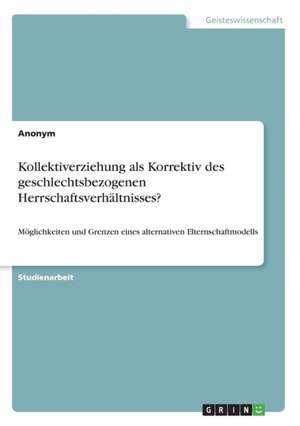 Geisteswissenschaft

Anonym

Kollektiverziehung als Korrektiv des geschlechtsbezogenen Herrschaftsverhältnisses?

Möglichkeiten und Grenzen eines alternativen Elternschaftmodells

Studienarbeit

GRIN